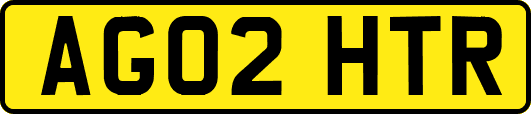 AG02 HTR